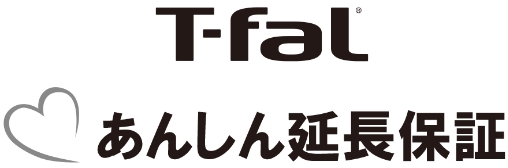 T-fal®

あんしん延長保証